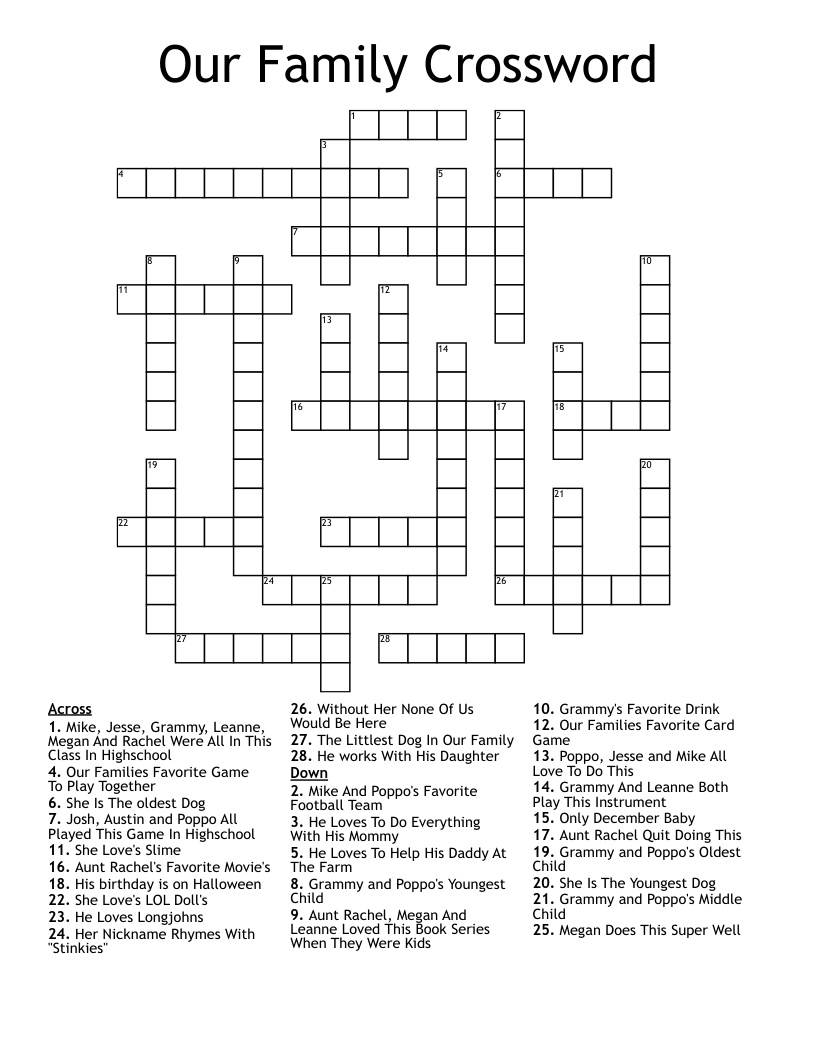 Our Family Crossword

1 2 3 4 5 6 7 8 9 10 11 12 13 14 15 16 17 18 19 20 21 22 23 24 25 26 27 28

Across
1. Mike, Jesse, Grammy, Leanne, Megan And Rachel Were All In This Class In Highschool
4. Our Families Favorite Game To Play Together
6. She Is The oldest Dog
7. Josh, Austin and Poppo All Played This Game In Highschool
11. She Love's Slime
16. Aunt Rachel's Favorite Movie's
18. His birthday is on Halloween
22. She Love's LOL Doll's
23. He Loves Longjohns
24. Her Nickname Rhymes With "Stinkies"
26. Without Her None Of Us Would Be Here
27. The Littlest Dog In Our Family
28. He works With His Daughter

Down
2. Mike And Poppo's Favorite Football Team
3. He Loves To Do Everything With His Mommy
5. He Loves To Help His Daddy At The Farm
8. Grammy and Poppo's Youngest Child
9. Aunt Rachel, Megan And Leanne Loved This Book Series When They Were Kids
10. Grammy's Favorite Drink
12. Our Families Favorite Card Game
13. Poppo, Jesse and Mike All Love To Do This
14. Grammy And Leanne Both Play This Instrument
15. Only December Baby
17. Aunt Rachel Quit Doing This
19. Grammy and Poppo's Oldest Child
20. She Is The Youngest Dog
21. Grammy and Poppo's Middle Child
25. Megan Does This Super Well